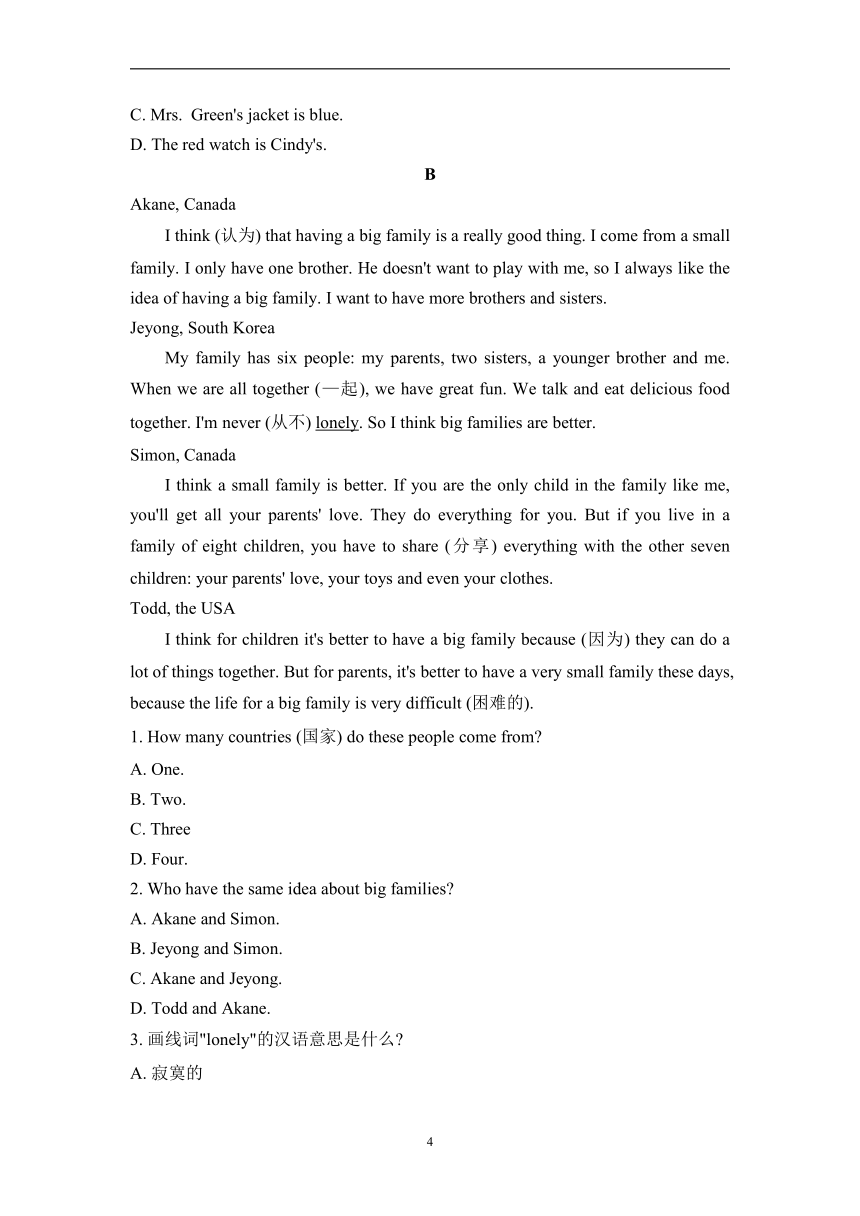 C. Mrs. Green's jacket is blue.
D. The red watch is Cindy's.

B

Akane, Canada

I think (认为) that having a big family is a really good thing. I come from a small family. I only have one brother. He doesn't want to play with me, so I always like the idea of having a big family. I want to have more brothers and sisters.

Jeyong, South Korea

My family has six people: my parents, two sisters, a younger brother and me. When we are all together (一起), we have great fun. We talk and eat delicious food together. I'm never (从不) lonely. So I think big families are better.

Simon, Canada

I think a small family is better. If you are the only child in the family like me, you'll get all your parents' love. They do everything for you. But if you live in a family of eight children, you have to share (分享) everything with the other seven children: your parents' love, your toys and even your clothes.

Todd, the USA

I think for children it's better to have a big family because (因为) they can do a lot of things together. But for parents, it's better to have a very small family these days, because the life for a big family is very difficult (困难的).

1. How many countries (国家) do these people come from?
A. One.
B. Two.
C. Three
D. Four.
2. Who have the same idea about big families?
A. Akane and Simon.
B. Jeyong and Simon.
C. Akane and Jeyong.
D. Todd and Akane.
3. 画线词"lonely"的汉语意思是什么?
A. 寂寞的

4